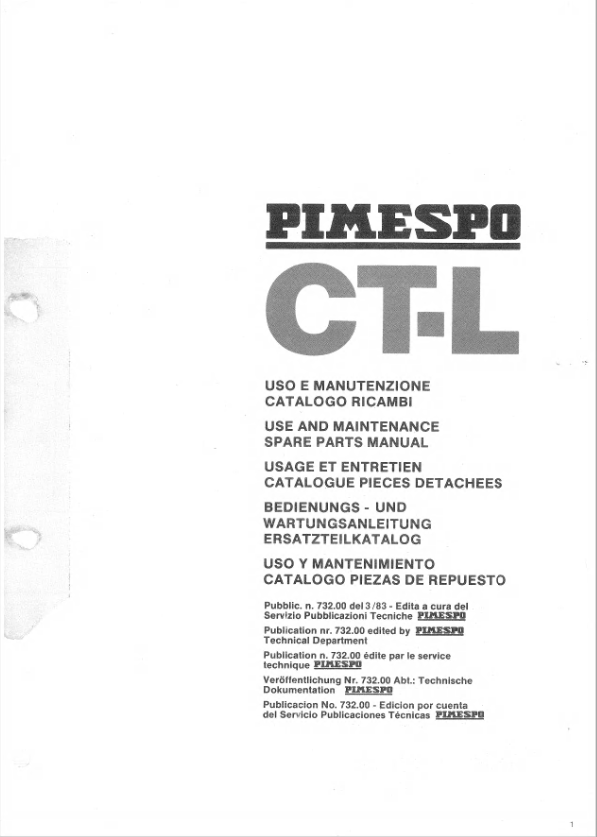 PIMESPO

CT-L

USO E MANUTENZIONE
CATALOGO RICAMBI

USE AND MAINTENANCE
SPARE PARTS MANUAL

USAGE ET ENTRETIEN
CATALOGUE PIECES DETACHEES

BEDIENUNGS - UND
WARTUNGSANLEITUNG
ERSATZTEILKATALOG

USO Y MANTENIMIENTO
CATALOGO PIEZAS DE REPUESTO

Pubblic. n. 732.00 del 3/83 - Edita a cura del Servizio Pubblicazioni Tecniche PIMESPO

Publication nr. 732.00 edited by PIMESPO Technical Department

Publication n. 732.00 édite par le service technique PIMESPO

Veröffentlichung Nr. 732.00 Abt.: Technische Dokumentation PIMESPO

Publicacion No. 732.00 - Edicion por cuenta del Servicio Publicaciones Técnicas PIMESPO

1